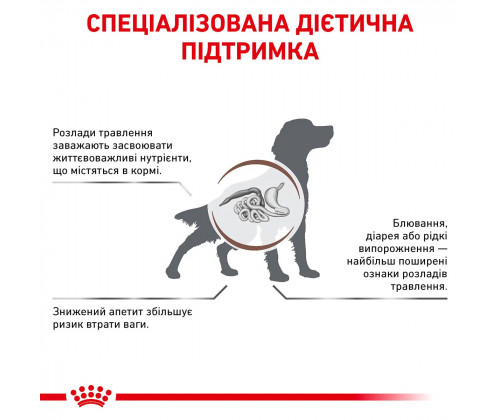 СПЕЦІАЛІЗОВАНА ДІЄТИЧНА ПІДТРИМКА

Розлади травлення заважають засвоювати життєвоважливі нутрієнти, що містяться в кормі.

Блювання, діарея або рідкі випорожнення — найбільш поширені ознаки розладів травлення.

Знижений апетит збільшує ризик втрати ваги.